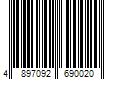 4 897092 690020